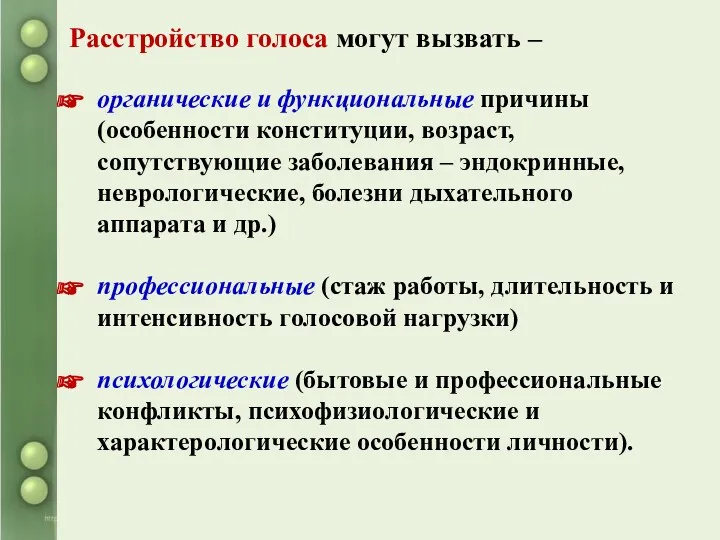 Расстройство голоса могут вызвать –

органические и функциональные причины (особенности конституции, возраст, сопутствующие заболевания – эндокринные, неврологические, болезни дыхательного аппарата и др.)

профессиональные (стаж работы, длительность и интенсивность голосовой нагрузки)

психологические (бытовые и профессиональные конфликты, психофизиологические и характерологические особенности личности).